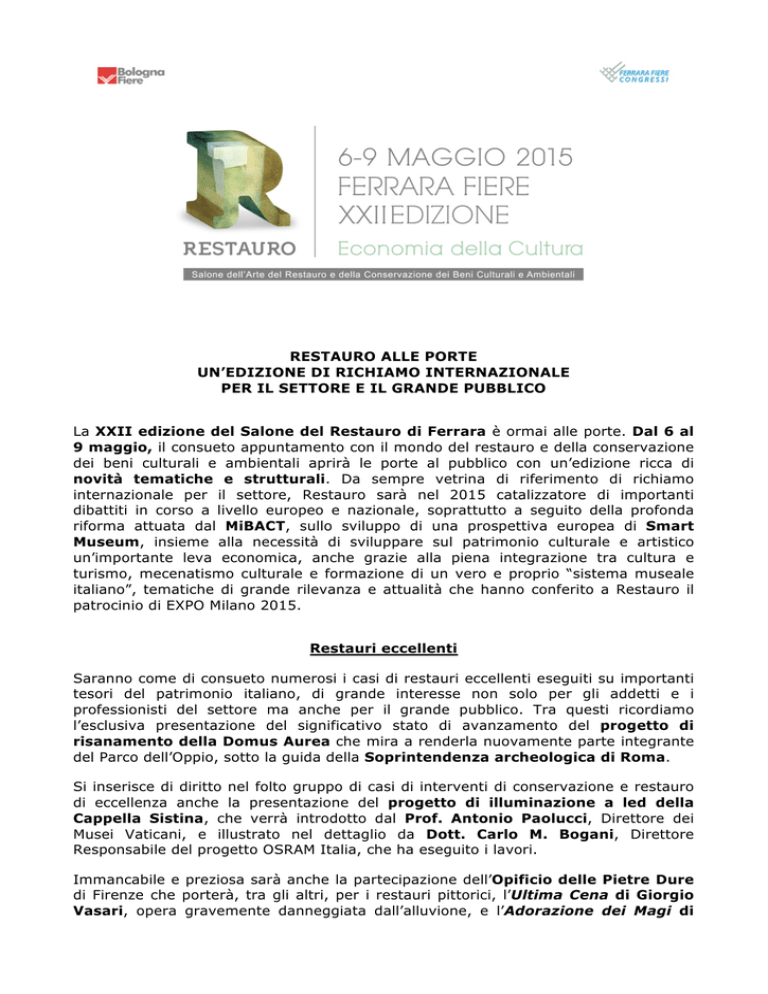 Bologna Fiere

FERRARA FIERE CONGRESSI

RESTAURO

6-9 MAGGIO 2015
FERRARA FIERE
XXII EDIZIONE
Economia della Cultura

Salone dell'Arte del Restauro e della Conservazione dei Beni Culturali e Ambientali

RESTAURO ALLE PORTE
UN'EDIZIONE DI RICHIAMO INTERNAZIONALE
PER IL SETTORE E IL GRANDE PUBBLICO

La XXII edizione del Salone del Restauro di Ferrara è ormai alle porte. Dal 6 al 9 maggio, il consueto appuntamento con il mondo del restauro e della conservazione dei beni culturali e ambientali aprirà le porte al pubblico con un'edizione ricca di novità tematiche e strutturali. Da sempre vetrina di riferimento di richiamo internazionale per il settore, Restauro sarà nel 2015 catalizzatore di importanti dibattiti in corso a livello europeo e nazionale, soprattutto a seguito della profonda riforma attuata dal MiBACT, sullo sviluppo di una prospettiva europea di Smart Museum, insieme alla necessità di sviluppare sul patrimonio culturale e artistico un'importante leva economica, anche grazie alla piena integrazione tra cultura e turismo, mecenatismo culturale e formazione di un vero e proprio "sistema museale italiano", tematiche di grande rilevanza e attualità che hanno conferito a Restauro il patrocinio di EXPO Milano 2015.

Restauri eccellenti

Saranno come di consueto numerosi i casi di restauri eccellenti eseguiti su importanti tesori del patrimonio italiano, di grande interesse non solo per gli addetti e i professionisti del settore ma anche per il grande pubblico. Tra questi ricordiamo l'esclusiva presentazione del significativo stato di avanzamento del progetto di risanamento della Domus Aurea che mira a renderla nuovamente parte integrante del Parco dell'Oppio, sotto la guida della Soprintendenza archeologica di Roma.

Si inserisce di diritto nel folto gruppo di casi di interventi di conservazione e restauro di eccellenza anche la presentazione del progetto di illuminazione a led della Cappella Sistina, che verrà introdotto dal Prof. Antonio Paolucci, Direttore dei Musei Vaticani, e illustrato nel dettaglio da Dott. Carlo M. Bogani, Direttore Responsabile del progetto OSRAM Italia, che ha eseguito i lavori.

Immancabile e preziosa sarà anche la partecipazione dell'Opificio delle Pietre Dure di Firenze che porterà, tra gli altri, per i restauri pittorici, l'Ultima Cena di Giorgio Vasari, opera gravemente danneggiata dall'alluvione, e l'Adorazione dei Magi di